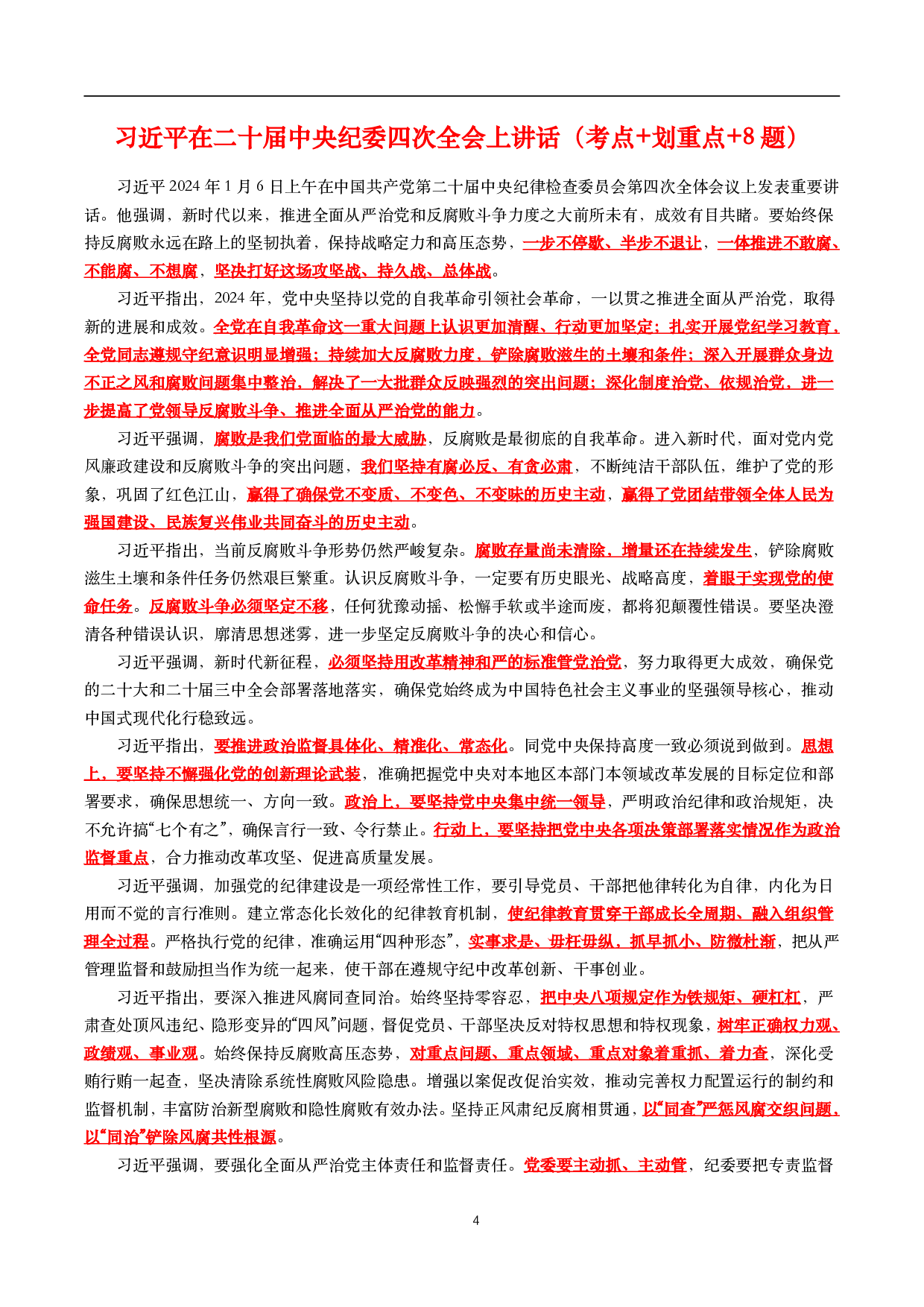 习近平在二十届中央纪委四次全会上讲话（考点+划重点+8题）

习近平2024年1月6日上午在中国共产党第二十届中央纪律检查委员会第四次全体会议上发表重要讲话。他强调，新时代以来，推进全面从严治党和反腐败斗争力度之大前所未有，成效有目共睹。要始终保持反腐败永远在路上的坚韧执着，保持战略定力和高压态势，一步不停歇、半步不退让，一体推进不敢腐、不能腐、不想腐，坚决打好这场攻坚战、持久战、总体战。

习近平指出，2024年，党中央坚持以党的自我革命引领社会革命，一以贯之推进全面从严治党，取得新的进展和成效。全党在自我革命这一重大问题上认识更加清醒、行动更加坚定；扎实开展党纪学习教育，全党同志遵规守纪意识明显增强；持续加大反腐败力度，铲除腐败滋生的土壤和条件；深入开展群众身边不正之风和腐败问题集中整治，解决了一大批群众反映强烈的突出问题；深化制度治党、依规治党，进一步提高了党领导反腐败斗争、推进全面从严治党的能力。

习近平强调，腐败是我们党面临的最大威胁，反腐败是最彻底的自我革命。进入新时代，面对党内党风廉政建设和反腐败斗争的突出问题，我们坚持有腐必反、有贪必肃，不断纯洁干部队伍，维护了党的形象，巩固了红色江山，赢得了确保党不变质、不变色、不变味的历史主动，赢得了党团结带领全体人民为强国建设、民族复兴伟业共同奋斗的历史主动。

习近平指出，当前反腐败斗争形势仍然严峻复杂。腐败存量尚未清除，增量还在持续发生，铲除腐败滋生土壤和条件任务仍然艰巨繁重。认识反腐败斗争，一定要有历史眼光、战略高度，着眼于实现党的使命任务。反腐败斗争必须坚定不移，任何犹豫动摇、松懈手软或半途而废，都将犯颠覆性错误。要坚决澄清各种错误认识，廓清思想迷雾，进一步坚定反腐败斗争的决心和信心。

习近平强调，新时代新征程，必须坚持用改革精神和严的标准管党治党，努力取得更大成效，确保党的二十大和二十届三中全会部署落地落实，确保党始终成为中国特色社会主义事业的坚强领导核心，推动中国式现代化行稳致远。

习近平指出，要推进政治监督具体化、精准化、常态化。同党中央保持高度一致必须说到做到。思想上，要坚持不懈强化党的创新理论武装，准确把握党中央对本地区本部门本领域改革发展的目标定位和部署要求，确保思想统一、方向一致。政治上，要坚持党中央集中统一领导，严明政治纪律和政治规矩，决不允许搞“七个有之”，确保言行一致、令行禁止。行动上，要坚持把党中央各项决策部署落实情况作为政治监督重点，合力推动改革攻坚、促进高质量发展。

习近平强调，加强党的纪律建设是一项经常性工作，要引导党员、干部把他律转化为自律，内化为日用而不觉的言行准则。建立常态化长效化的纪律教育机制，使纪律教育贯穿干部成长全周期、融入组织管理全过程。严格执行党的纪律，准确运用“四种形态”，实事求是、毋枉毋纵，抓早抓小、防微杜渐，把从严管理监督和鼓励担当作为统一起来，使干部在遵规守纪中改革创新、干事创业。

习近平指出，要深入推进风腐同查同治。始终坚持零容忍，把中央八项规定作为铁规矩、硬杠杠，严肃查处顶风违纪、隐形变异的“四风”问题，督促党员、干部坚决反对特权思想和特权现象，树牢正确权力观、政绩观、事业观。始终保持反腐败高压态势，对重点问题、重点领域、重点对象着重抓、着力查，深化受贿行贿一起查，坚决清除系统性腐败风险隐患。增强以案促改促治实效，推动完善权力配置运行的制约和监督机制，丰富防治新型腐败和隐性腐败有效办法。坚持正风肃纪反腐相贯通，以“同查”严惩风腐交织问题，以“同治”铲除风腐共性根源。

习近平强调，要强化全面从严治党主体责任和监督责任。党委要主动抓、主动管，纪委要把专责监督

4